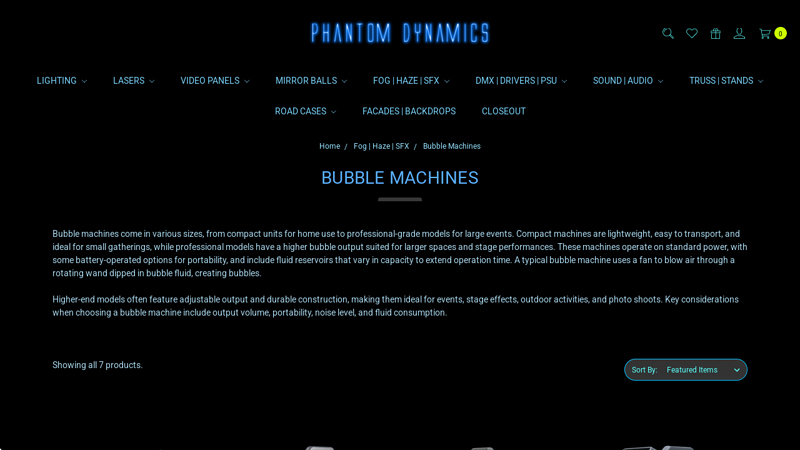 PHANTOM DYNAMICS

0

LIGHTING LASERS VIDEO PANELS MIRROR BALLS FOG | HAZE | SFX DMX | DRIVERS | PSU SOUND | AUDIO TRUSS | STANDS

ROAD CASES FACADES | BACKDROPS CLOSEOUT

Home / Fog | Haze | SFX / Bubble Machines

BUBBLE MACHINES

Bubble machines come in various sizes, from compact units for home use to professional-grade models for large events. Compact machines are lightweight, easy to transport, and ideal for small gatherings, while professional models have a higher bubble output suited for larger spaces and stage performances. These machines operate on standard power, with some battery-operated options for portability, and include fluid reservoirs that vary in capacity to extend operation time. A typical bubble machine uses a fan to blow air through a rotating wand dipped in bubble fluid, creating bubbles.

Higher-end models often feature adjustable output and durable construction, making them ideal for events, stage effects, outdoor activities, and photo shoots. Key considerations when choosing a bubble machine include output volume, portability, noise level, and fluid consumption.

Showing all 7 products.

Sort By: Featured Items